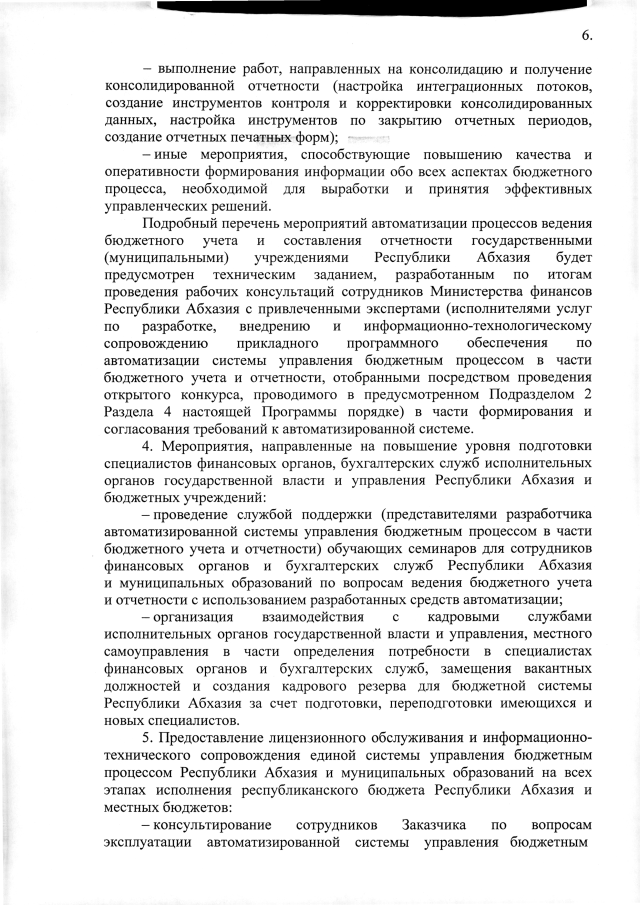 6.

– выполнение работ, направленных на консолидацию и получение консолидированной отчетности (настройка интеграционных потоков, создание инструментов контроля и корректировки консолидированных данных, настройка инструментов по закрытию отчетных периодов, создание отчетных печатных форм);

– иные мероприятия, способствующие повышению качества и оперативности формирования информации обо всех аспектах бюджетного процесса, необходимой для выработки и принятия эффективных управленческих решений.

Подробный перечень мероприятий автоматизации процессов ведения бюджетного учета и составления отчетности государственными (муниципальными) учреждениями Республики Абхазия будет предусмотрен техническим заданием, разработанным по итогам проведения рабочих консультаций сотрудников Министерства финансов Республики Абхазия с привлеченными экспертами (исполнителями услуг по разработке, внедрению и информационно-технологическому сопровождению прикладного программного обеспечения по автоматизации системы управления бюджетным процессом в части бюджетного учета и отчетности, отобранными посредством проведения открытого конкурса, проводимого в предусмотренном Подразделом 2 Раздела 4 настоящей Программы порядке) в части формирования и согласования требований к автоматизированной системе.

4. Мероприятия, направленные на повышение уровня подготовки специалистов финансовых органов, бухгалтерских служб исполнительных органов государственной власти и управления Республики Абхазия и бюджетных учреждений:

– проведение службой поддержки (представителями разработчика автоматизированной системы управления бюджетным процессом в части бюджетного учета и отчетности) обучающих семинаров для сотрудников финансовых органов и бухгалтерских служб Республики Абхазия и муниципальных образований по вопросам ведения бюджетного учета и отчетности с использованием разработанных средств автоматизации;

– организация взаимодействия с кадровыми службами исполнительных органов государственной власти и управления, местного самоуправления в части определения потребности в специалистах финансовых органов и бухгалтерских служб, замещения вакантных должностей и создания кадрового резерва для бюджетной системы Республики Абхазия за счет подготовки, переподготовки имеющихся и новых специалистов.

5. Предоставление лицензионного обслуживания и информационно-технического сопровождения единой системы управления бюджетным процессом Республики Абхазия и муниципальных образований на всех этапах исполнения республиканского бюджета Республики Абхазия и местных бюджетов:

– консультирование сотрудников Заказчика по вопросам эксплуатации автоматизированной системы управления бюджетным